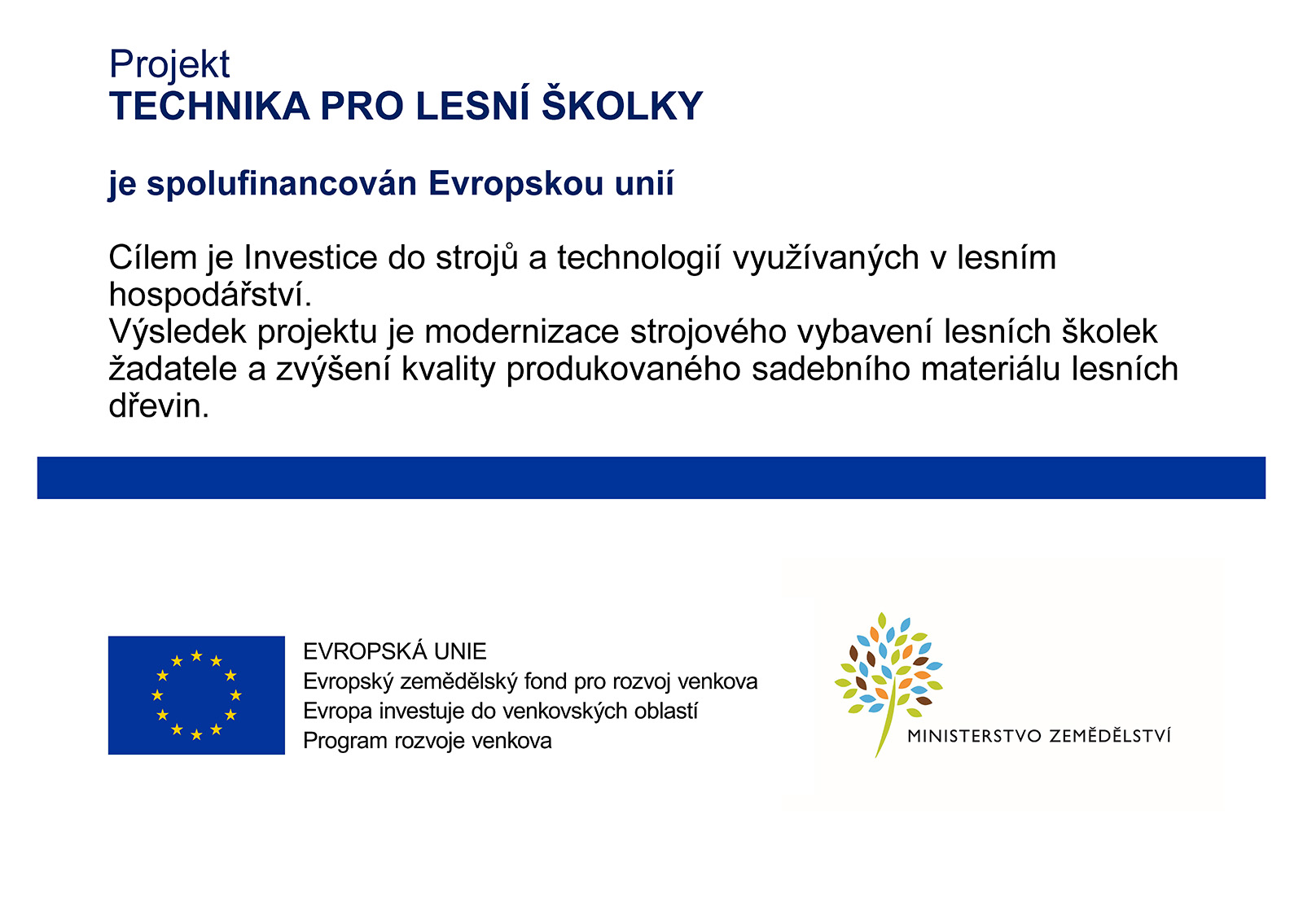 Projekt
TECHNIKA PRO LESNÍ ŠKOLKY

je spolufinancován Evropskou unií

Cílem je Investice do strojů a technologií využívaných v lesním hospodářství.
Výsledek projektu je modernizace strojového vybavení lesních školek žadatele a zvýšení kvality produkovaného sadebního materiálu lesních dřevin.

EVROPSKÁ UNIE
Evropský zemědělský fond pro rozvoj venkova
Evropa investuje do venkovských oblastí
Program rozvoje venkova

MINISTERSTVO ZEMĚDĚLSTVÍ